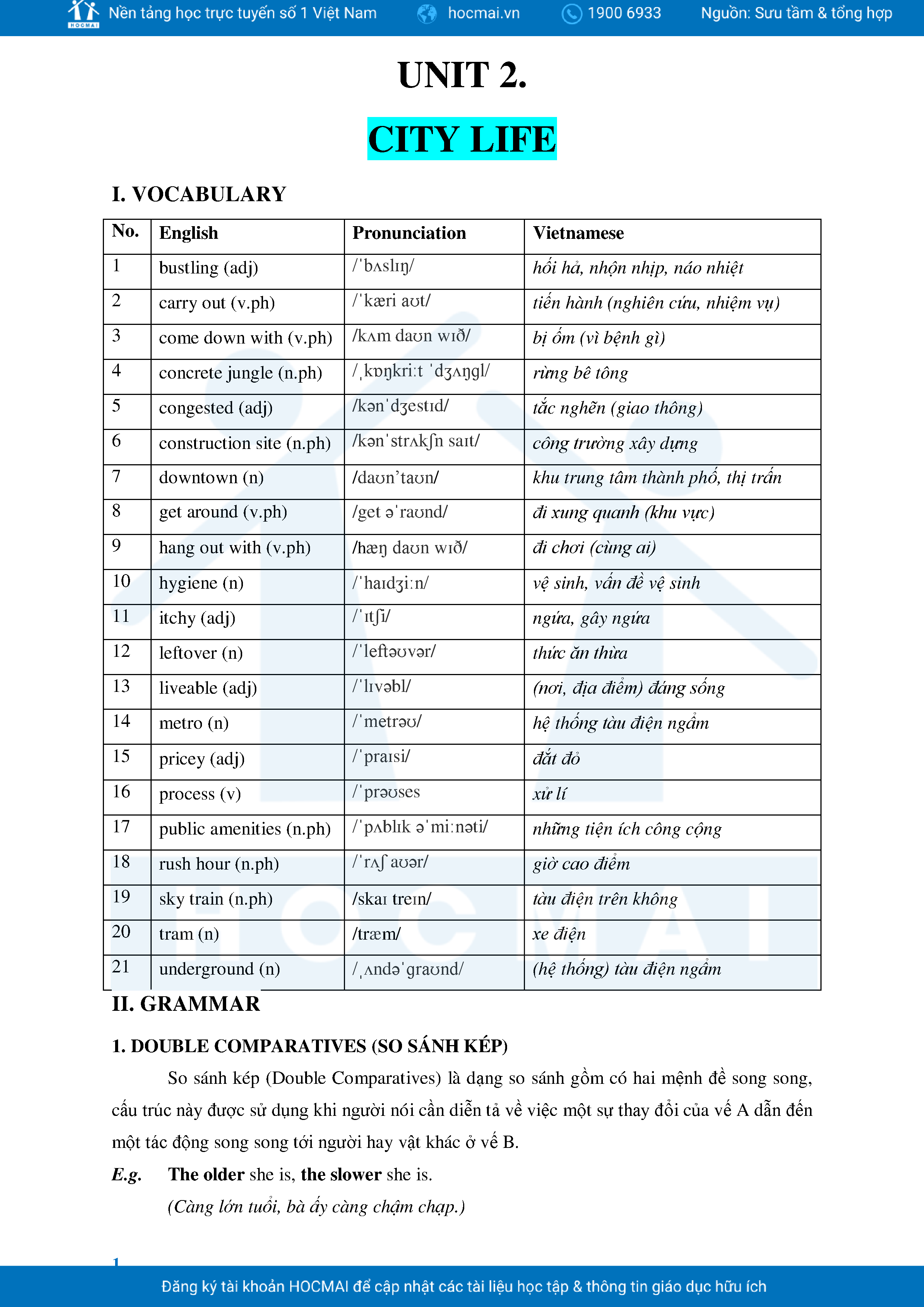 HOCMAI Nền tảng học trực tuyến số 1 Việt Nam hocmai.vn 1900 6933 Nguồn: Sưu tầm & tổng hợp

UNIT 2.

CITY LIFE

I. VOCABULARY

| No. | English | Pronunciation | Vietnamese |
|---|---|---|---|
| 1 | bustling (adj) | /ˈbʌslɪŋ/ | hối hả, nhộn nhịp, náo nhiệt |
| 2 | carry out (v.ph) | /ˈkæri aʊt/ | tiến hành (nghiên cứu, nhiệm vụ) |
| 3 | come down with (v.ph) | /kʌm daʊn wɪð/ | bị ốm (vì bệnh gì) |
| 4 | concrete jungle (n.ph) | /ˌkɒŋkriːt ˈdʒʌŋgl/ | rừng bê tông |
| 5 | congested (adj) | /kənˈdʒestɪd/ | tắc nghẽn (giao thông) |
| 6 | construction site (n.ph) | /kənˈstrʌkʃn saɪt/ | công trường xây dựng |
| 7 | downtown (n) | /daʊn’taʊn/ | khu trung tâm thành phố, thị trấn |
| 8 | get around (v.ph) | /get əˈraʊnd/ | đi xung quanh (khu vực) |
| 9 | hang out with (v.ph) | /hæŋ daʊn wɪð/ | đi chơi (cùng ai) |
| 10 | hygiene (n) | /ˈhaɪdʒiːn/ | vệ sinh, vấn đề vệ sinh |
| 11 | itchy (adj) | /ˈɪtʃi/ | ngứa, gây ngứa |
| 12 | leftover (n) | /ˈleftəʊvər/ | thức ăn thừa |
| 13 | liveable (adj) | /ˈlɪvəbl/ | (nơi, địa điểm) đáng sống |
| 14 | metro (n) | /ˈmetrəʊ/ | hệ thống tàu điện ngầm |
| 15 | pricey (adj) | /ˈpraɪsi/ | đắt đỏ |
| 16 | process (v) | /ˈprəʊses | xử lí |
| 17 | public amenities (n.ph) | /ˈpʌblɪk əˈmiːnəti/ | những tiện ích công cộng |
| 18 | rush hour (n.ph) | /ˈrʌʃ aʊər/ | giờ cao điểm |
| 19 | sky train (n.ph) | /skaɪ treɪn/ | tàu điện trên không |
| 20 | tram (n) | /træm/ | xe điện |
| 21 | underground (n) | /ˌʌndəˈgraʊnd/ | (hệ thống) tàu điện ngầm |

II. GRAMMAR

1. DOUBLE COMPARATIVES (SO SÁNH KÉP)

So sánh kép (Double Comparatives) là dạng so sánh gồm có hai mệnh đề song song, cấu trúc này được sử dụng khi người nói cần diễn tả về việc một sự thay đổi của vế A dẫn đến một tác động song song tới người hay vật khác ở vế B.

E.g. The older she is, the slower she is.
(Càng lớn tuổi, bà ấy càng chậm chạp.)

1

Đăng ký tài khoản HOCMAI để cập nhật các tài liệu học tập & thông tin giáo dục hữu ích